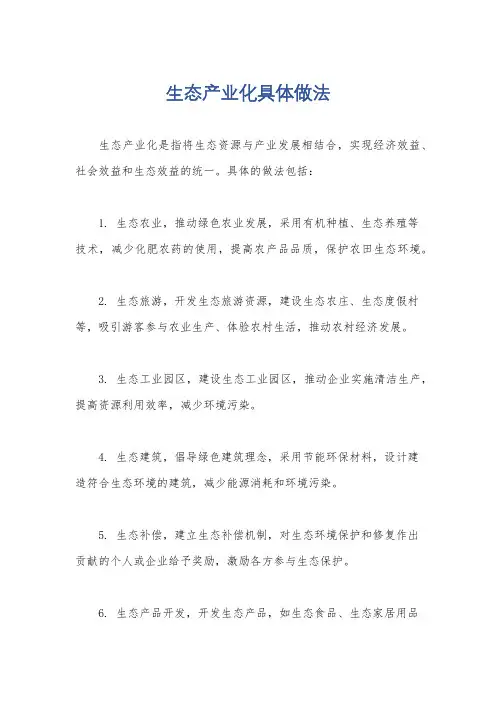 生态产业化具体做法

生态产业化是指将生态资源与产业发展相结合，实现经济效益、社会效益和生态效益的统一。具体的做法包括：

1. 生态农业，推动绿色农业发展，采用有机种植、生态养殖等技术，减少化肥农药的使用，提高农产品品质，保护农田生态环境。

2. 生态旅游，开发生态旅游资源，建设生态农庄、生态度假村等，吸引游客参与农业生产、体验农村生活，推动农村经济发展。

3. 生态工业园区，建设生态工业园区，推动企业实施清洁生产，提高资源利用效率，减少环境污染。

4. 生态建筑，倡导绿色建筑理念，采用节能环保材料，设计建造符合生态环境的建筑，减少能源消耗和环境污染。

5. 生态补偿，建立生态补偿机制，对生态环境保护和修复作出贡献的个人或企业给予奖励，激励各方参与生态保护。

6. 生态产品开发，开发生态产品，如生态食品、生态家居用品